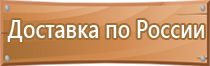 Доставка по России